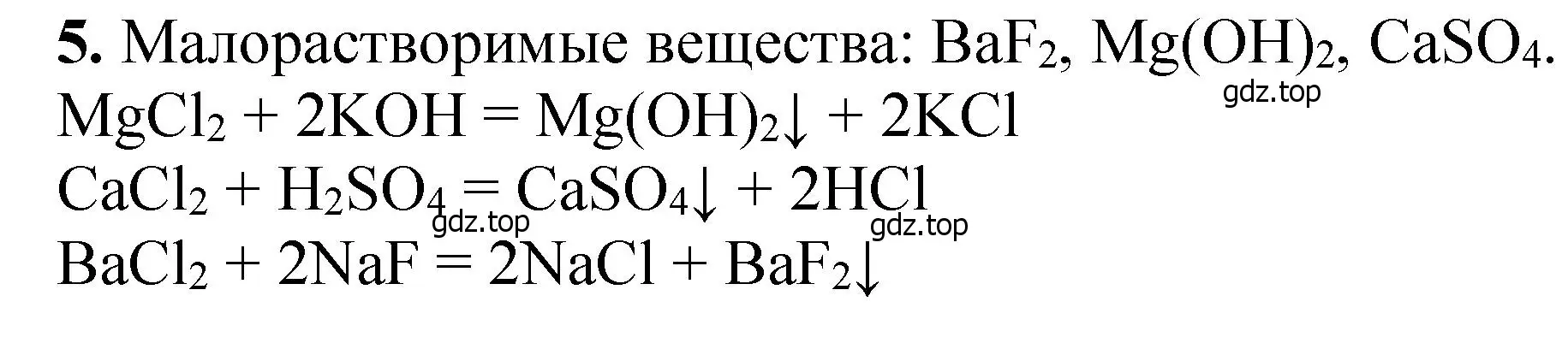 **5.** Малорастворимые вещества: $BaF_2$, $Mg(OH)_2$, $CaSO_4$.
gdz.top
$MgCl_2 + 2KOH = Mg(OH)_2\downarrow + 2KCl$
$CaCl_2 + H_2SO_4 = CaSO_4\downarrow + 2HCl$
gdz.top gdz.top
$BaCl_2 + 2NaF = 2NaCl + BaF_2\downarrow$